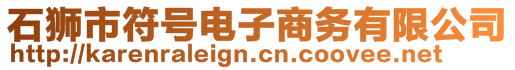 石狮市符号电子商务有限公司
http://karenraleign.cn.coovee.net